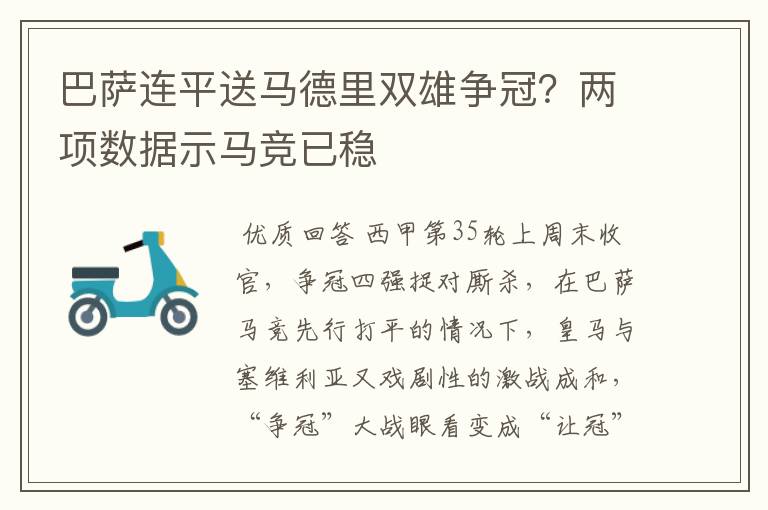 巴萨连平送马德里双雄争冠？两项数据示马竞已稳

优质回答 西甲第35轮上周末收官，争冠四强捉对厮杀，在巴萨马竞先行打平的情况下，皇马与塞维利亚又戏剧性的激战成和，“争冠”大战眼看变成“让冠”